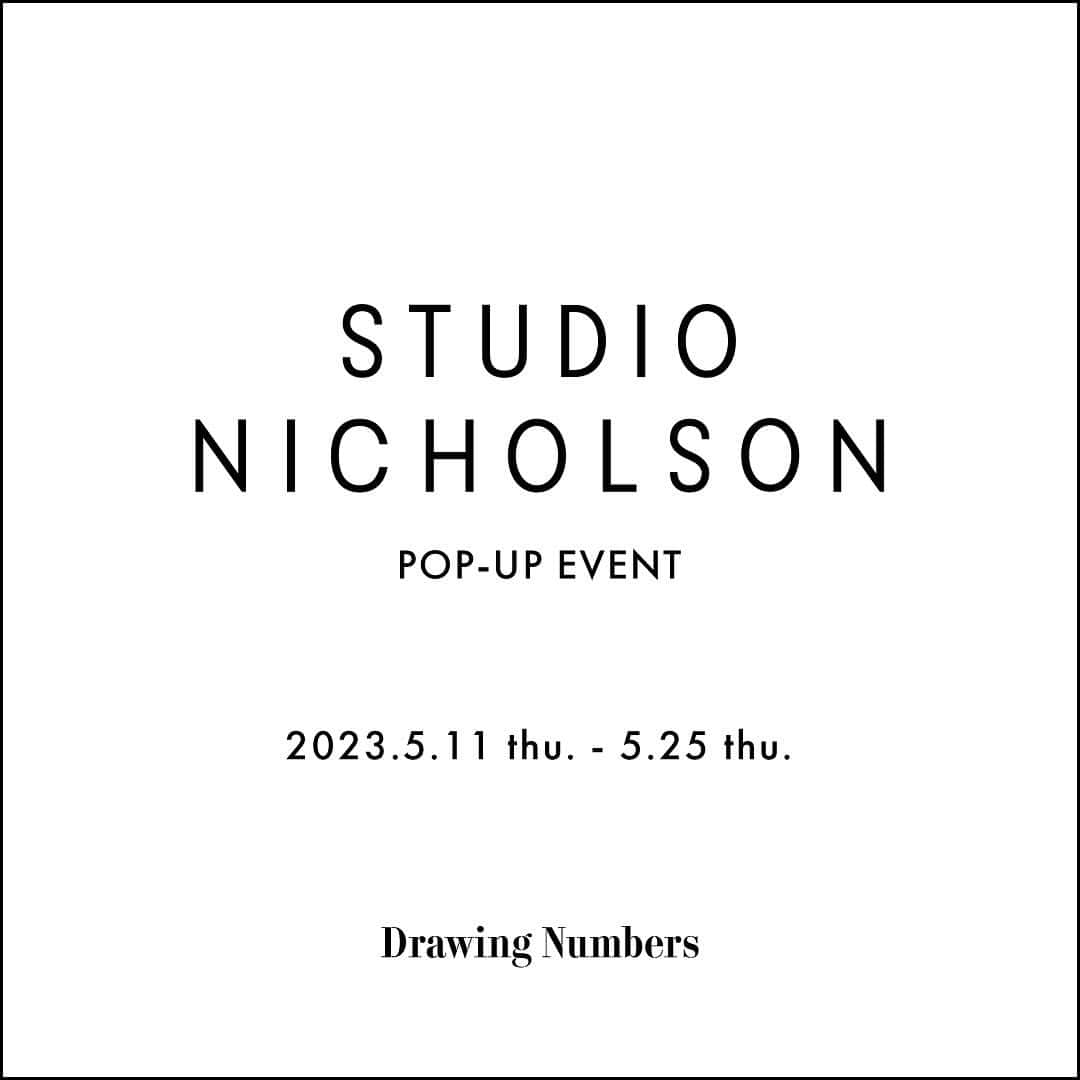 STUDIO
NICHOLSON

POP-UP EVENT

2023.5.11 thu. - 5.25 thu.

Drawing Numbers